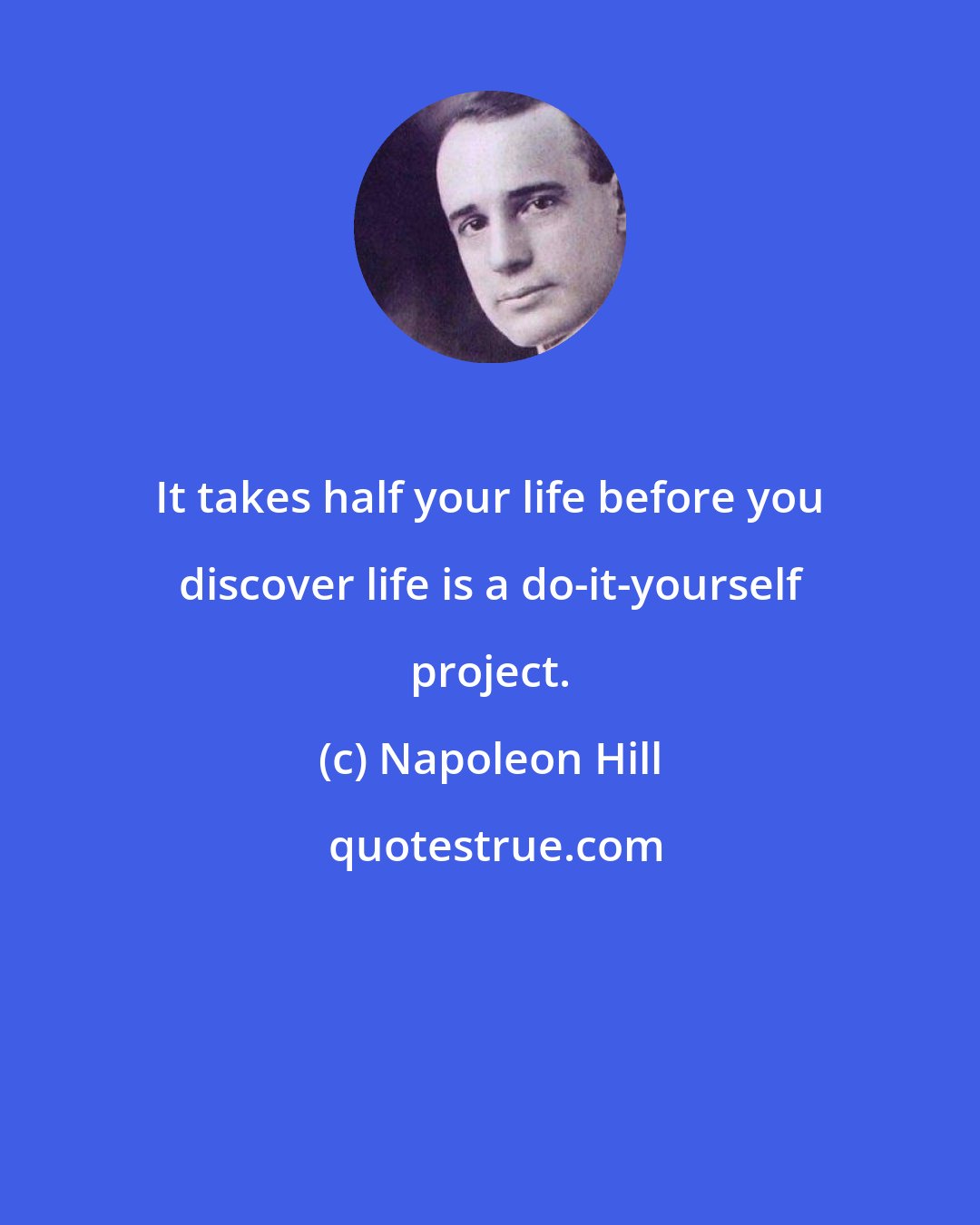 It takes half your life before you discover life is a do-it-yourself project.

(c) Napoleon Hill

quotestrue.com